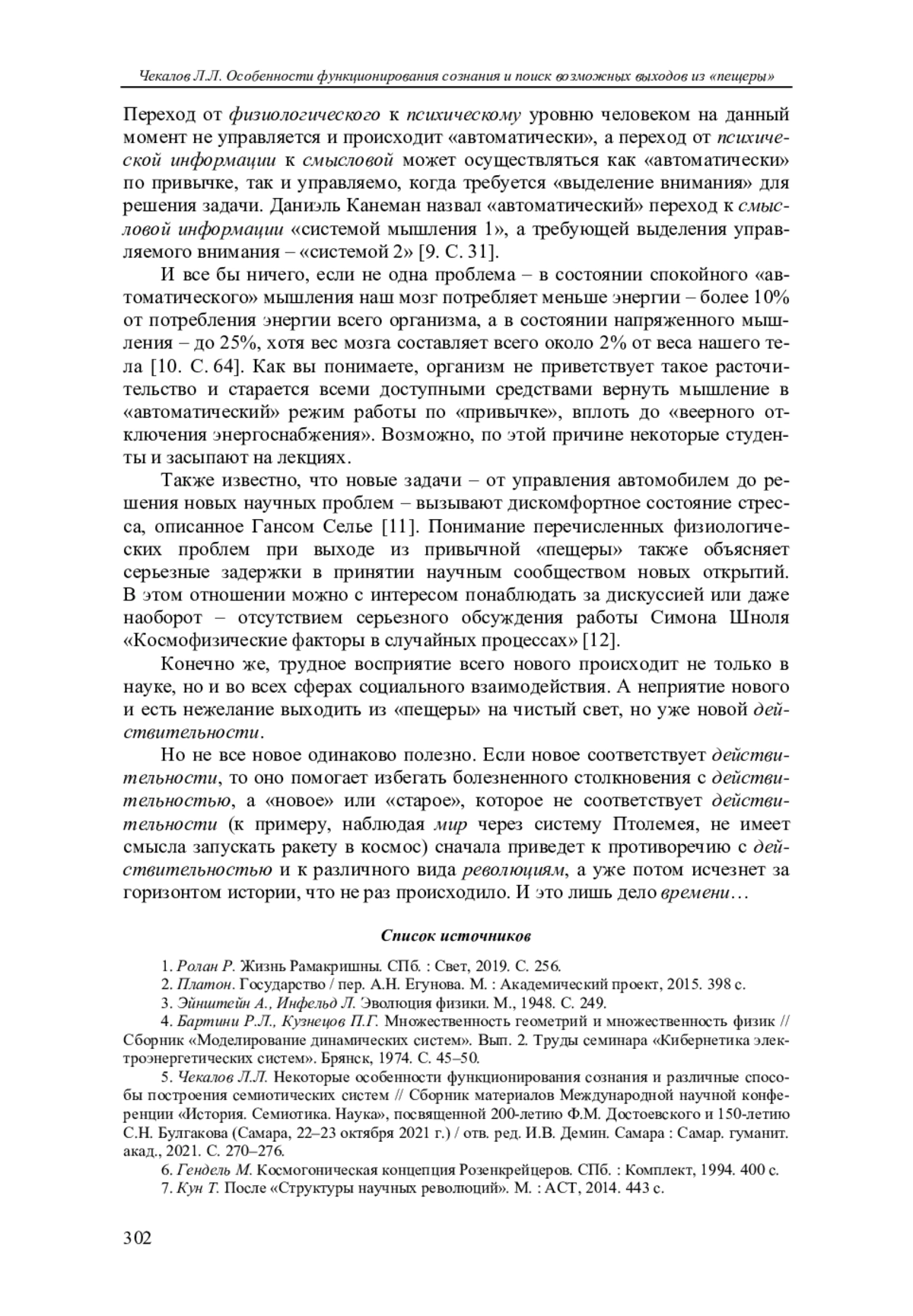 Чекалов Л.Л. Особенности функционирования сознания и поиск возможных выходов из «пещеры»

Переход от физиологического к психическому уровню человеком на данный момент не управляется и происходит «автоматически», а переход от психической информации к смысловой может осуществляться как «автоматически» по привычке, так и управляемо, когда требуется «выделение внимания» для решения задачи. Даниэль Канеман назвал «автоматический» переход к смысловой информации «системой мышления 1», а требующей выделения управляемого внимания – «системой 2» [9. С. 31].

И все бы ничего, если не одна проблема – в состоянии спокойного «автоматического» мышления наш мозг потребляет меньше энергии – более 10% от потребления энергии всего организма, а в состоянии напряженного мышления – до 25%, хотя вес мозга составляет всего около 2% от веса нашего тела [10. С. 64]. Как вы понимаете, организм не приветствует такое расточительство и старается всеми доступными средствами вернуть мышление в «автоматический» режим работы по «привычке», вплоть до «веерного отключения энергоснабжения». Возможно, по этой причине некоторые студенты и засыпают на лекциях.

Также известно, что новые задачи – от управления автомобилем до решения новых научных проблем – вызывают дискомфортное состояние стресса, описанное Гансом Селье [11]. Понимание перечисленных физиологических проблем при выходе из привычной «пещеры» также объясняет серьезные задержки в принятии научным сообществом новых открытий. В этом отношении можно с интересом понаблюдать за дискуссией или даже наоборот – отсутствием серьезного обсуждения работы Симона Шноля «Космофизические факторы в случайных процессах» [12].

Конечно же, трудное восприятие всего нового происходит не только в науке, но и во всех сферах социального взаимодействия. А неприятие нового и есть нежелание выходить из «пещеры» на чистый свет, но уже новой действительности.

Но не все новое одинаково полезно. Если новое соответствует действительности, то оно помогает избегать болезненного столкновения с действительностью, а «новое» или «старое», которое не соответствует действительности (к примеру, наблюдая мир через систему Птолемея, не имеет смысла запускать ракету в космос) сначала приведет к противоречию с действительностью и к различного вида революциям, а уже потом исчезнет за горизонтом истории, что не раз происходило. И это лишь дело времени…

Список источников

1. Ролан Р. Жизнь Рамакришны. СПб. : Свет, 2019. С. 256.
2. Платон. Государство / пер. А.Н. Егунова. М. : Академический проект, 2015. 398 с.
3. Эйнштейн А., Инфельд Л. Эволюция физики. М., 1948. С. 249.
4. Бартини Р.Л., Кузнецов П.Г. Множественность геометрий и множественность физик // Сборник «Моделирование динамических систем». Вып. 2. Труды семинара «Кибернетика электроэнергетических систем». Брянск, 1974. С. 45–50.
5. Чекалов Л.Л. Некоторые особенности функционирования сознания и различные способы построения семиотических систем // Сборник материалов Международной научной конференции «История. Семиотика. Наука», посвященной 200-летию Ф.М. Достоевского и 150-летию С.Н. Булгакова (Самара, 22–23 октября 2021 г.) / отв. ред. И.В. Демин. Самара : Самар. гуманит. акад., 2021. С. 270–276.
6. Гендель М. Космогоническая концепция Розенкрейцеров. СПб. : Комплект, 1994. 400 с.
7. Кун Т. После «Структуры научных революций». М. : АСТ, 2014. 443 с.

302